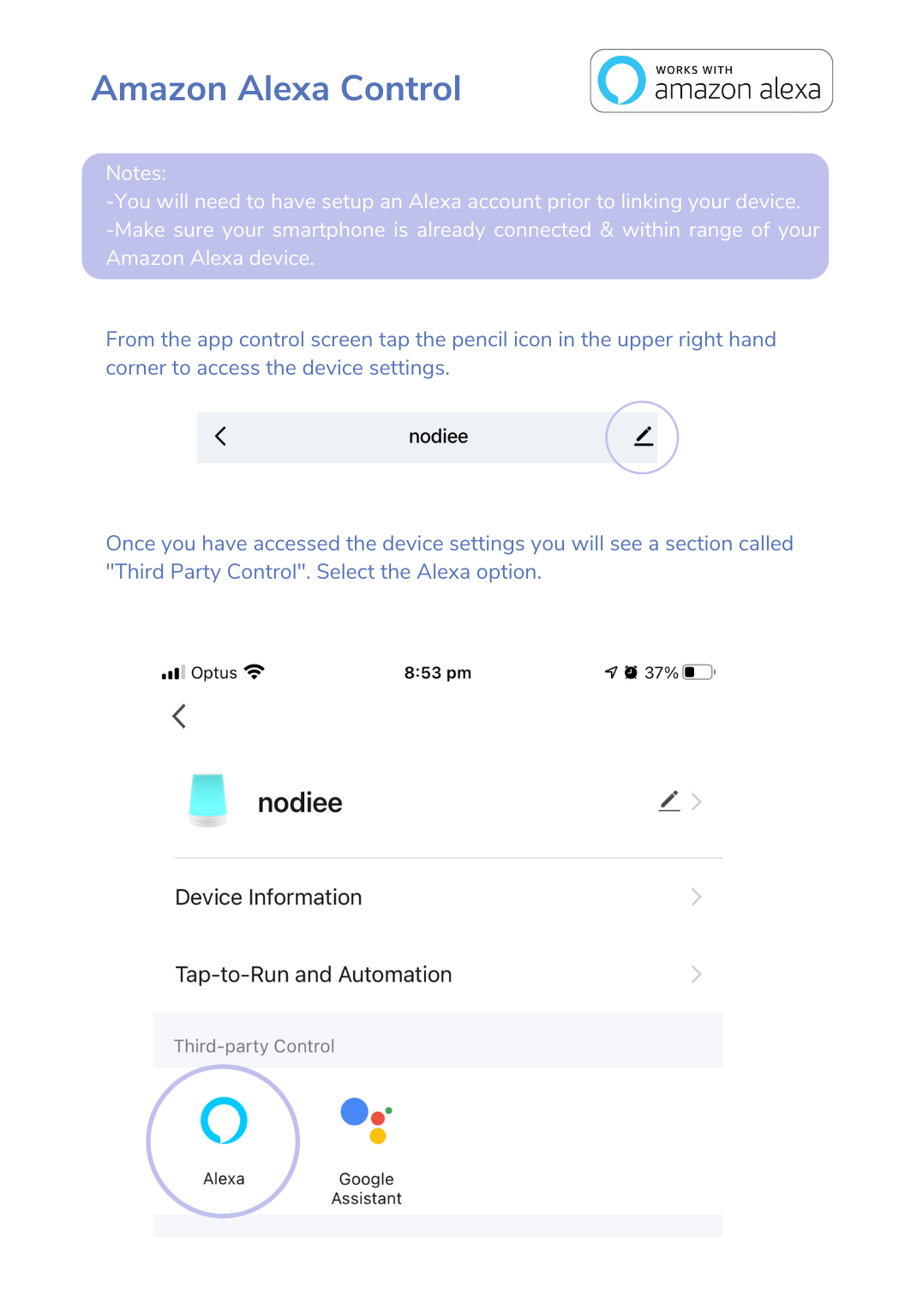 Amazon Alexa Control

WORKS WITH
amazon alexa

Notes:
-You will need to have setup an Alexa account prior to linking your device.
-Make sure your smartphone is already connected & within range of your Amazon Alexa device.

From the app control screen tap the pencil icon in the upper right hand corner to access the device settings.

nodiee

Once you have accessed the device settings you will see a section called "Third Party Control". Select the Alexa option.

Optus 8:53 pm 37%

nodiee

Device Information

Tap-to-Run and Automation

Third-party Control

Alexa

Google Assistant